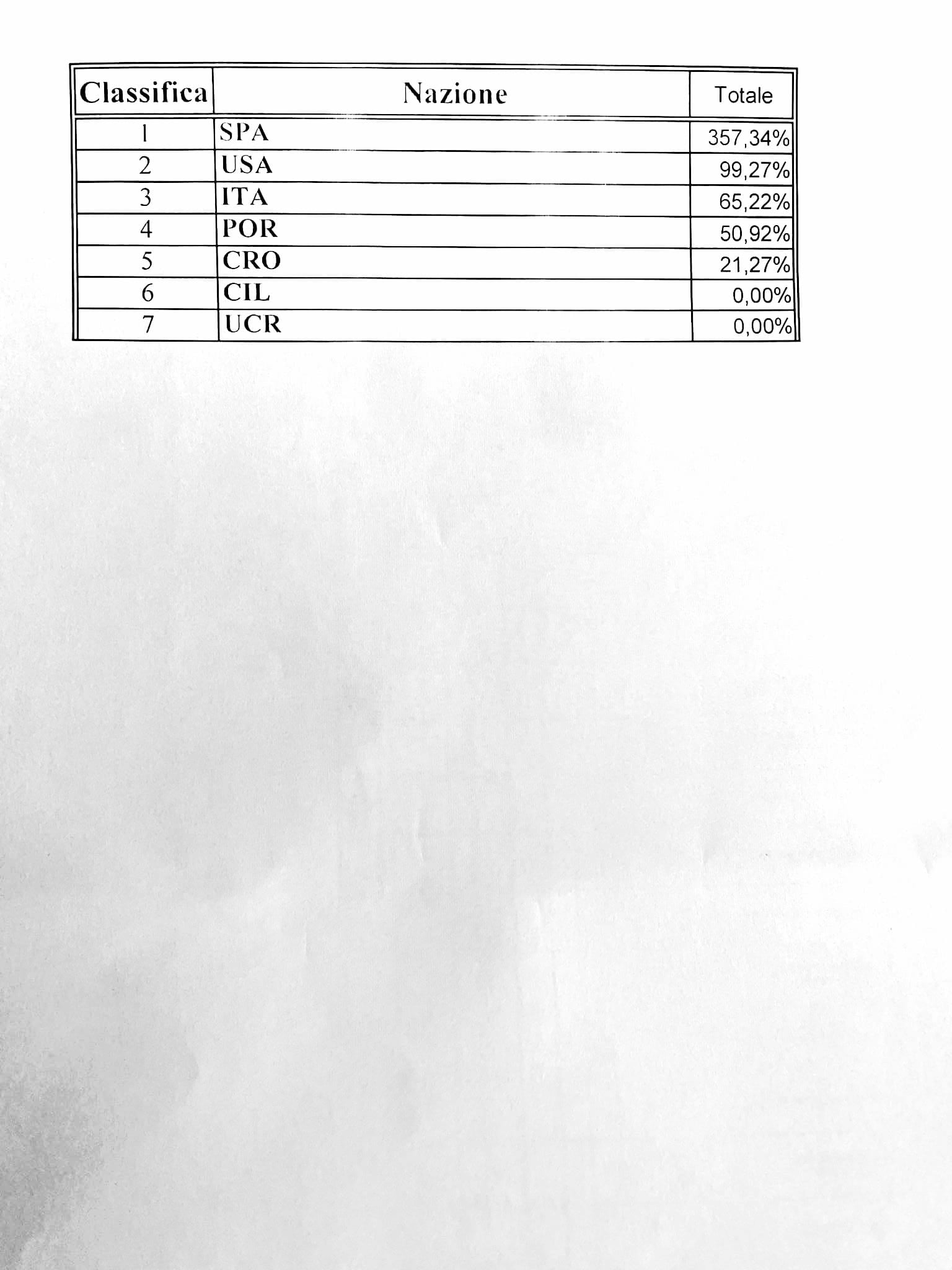 | Classifica | Nazione | Totale |
|---|---|---|
| 1 | SPA | 357,34% |
| 2 | USA | 99,27% |
| 3 | ITA | 65,22% |
| 4 | POR | 50,92% |
| 5 | CRO | 21,27% |
| 6 | CIL | 0,00% |
| 7 | UCR | 0,00% |